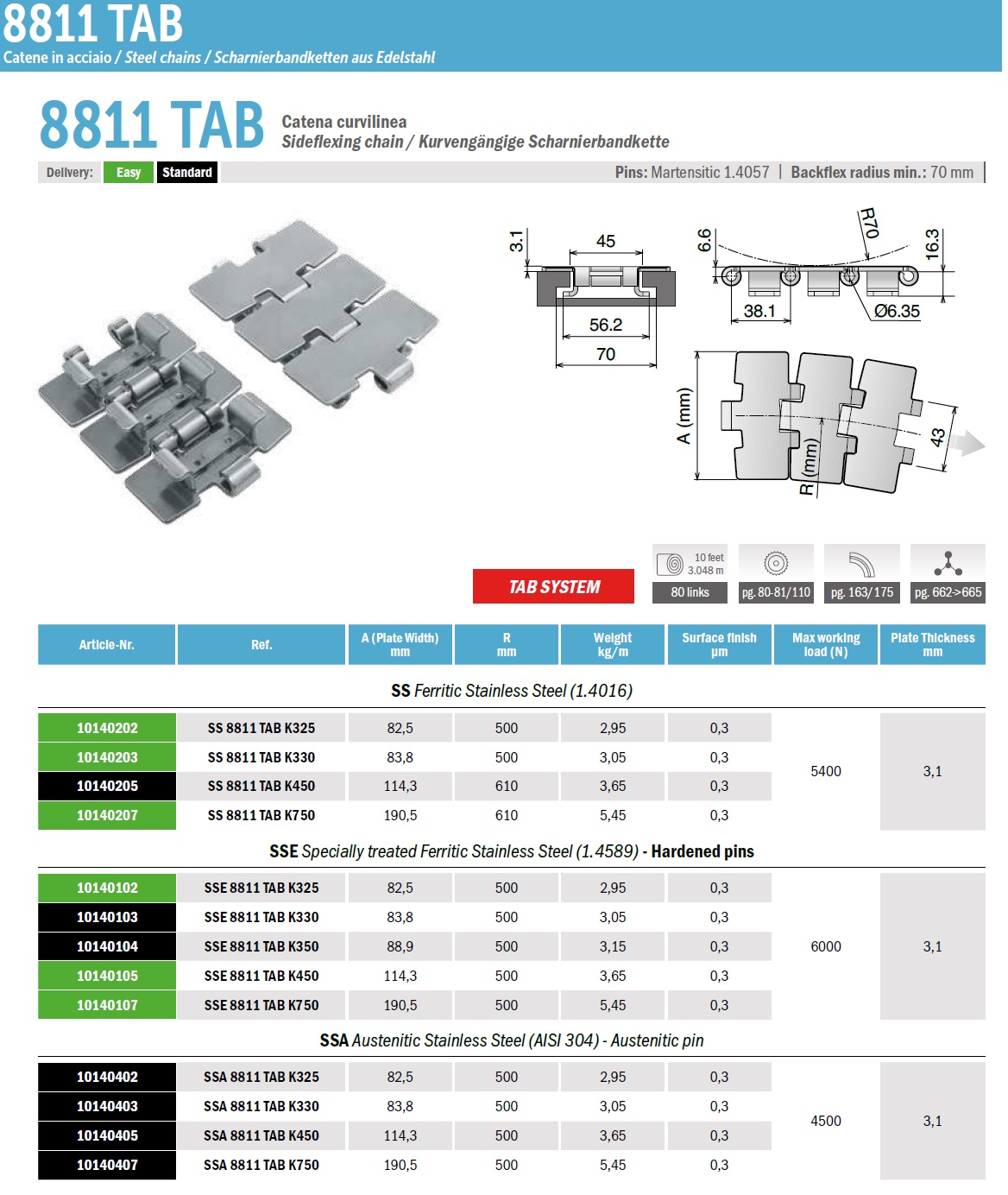 8811 TAB
Catene in acciaio / Steel chains / Scharnierbandketten aus Edelstahl

8811 TAB Catena curvilinea
Sideflexing chain / Kurvengängige Scharnierbandkette

Delivery: Easy Standard Pins: Martensitic 1.4057 | Backflex radius min.: 70 mm

3.1 45 56.2 70
6.6 R70 16.3 38.1 Ø6.35
A (mm) R (mm) 43

TAB SYSTEM

10 feet 3.048 m
80 links
pg. 80-81/110
pg. 163/175
pg. 662>665

| Article-Nr. | Ref. | A (Plate Width) mm | R mm | Weight kg/m | Surface finish µm | Max working load (N) | Plate Thickness mm |
|---|---|---|---|---|---|---|---|
| SS Ferritic Stainless Steel (1.4016) | | | | | | | |
| 10140202 | SS 8811 TAB K325 | 82,5 | 500 | 2,95 | 0,3 | 5400 | 3,1 |
| 10140203 | SS 8811 TAB K330 | 83,8 | 500 | 3,05 | 0,3 | | |
| 10140205 | SS 8811 TAB K450 | 114,3 | 610 | 3,65 | 0,3 | | |
| 10140207 | SS 8811 TAB K750 | 190,5 | 610 | 5,45 | 0,3 | | |
| SSE Specially treated Ferritic Stainless Steel (1.4589) - Hardened pins | | | | | | | |
| 10140102 | SSE 8811 TAB K325 | 82,5 | 500 | 2,95 | 0,3 | 6000 | 3,1 |
| 10140103 | SSE 8811 TAB K330 | 83,8 | 500 | 3,05 | 0,3 | | |
| 10140104 | SSE 8811 TAB K350 | 88,9 | 500 | 3,15 | 0,3 | | |
| 10140105 | SSE 8811 TAB K450 | 114,3 | 500 | 3,65 | 0,3 | | |
| 10140107 | SSE 8811 TAB K750 | 190,5 | 500 | 5,45 | 0,3 | | |
| SSA Austenitic Stainless Steel (AISI 304) - Austenitic pin | | | | | | | |
| 10140402 | SSA 8811 TAB K325 | 82,5 | 500 | 2,95 | 0,3 | 4500 | 3,1 |
| 10140403 | SSA 8811 TAB K330 | 83,8 | 500 | 3,05 | 0,3 | | |
| 10140405 | SSA 8811 TAB K450 | 114,3 | 500 | 3,65 | 0,3 | | |
| 10140407 | SSA 8811 TAB K750 | 190,5 | 500 | 5,45 | 0,3 | | |